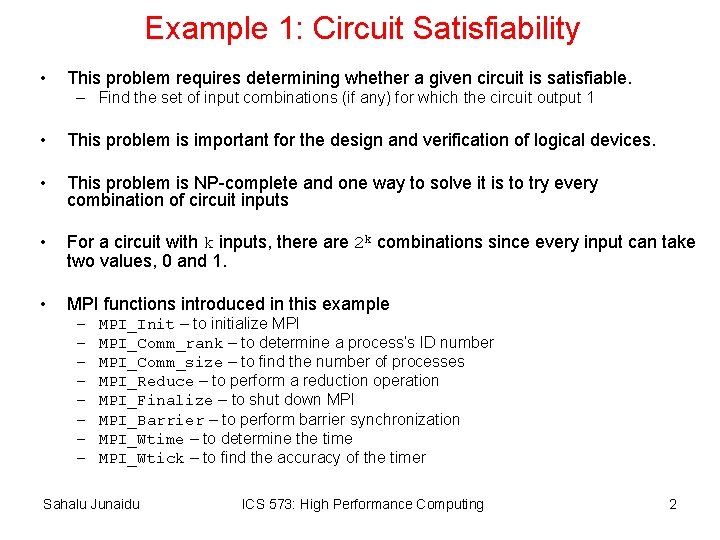 Example 1: Circuit Satisfiability

• This problem requires determining whether a given circuit is satisfiable.
– Find the set of input combinations (if any) for which the circuit output 1

• This problem is important for the design and verification of logical devices.

• This problem is NP-complete and one way to solve it is to try every combination of circuit inputs

• For a circuit with k inputs, there are $2^k$ combinations since every input can take two values, 0 and 1.

• MPI functions introduced in this example
– MPI_Init – to initialize MPI
– MPI_Comm_rank – to determine a process's ID number
– MPI_Comm_size – to find the number of processes
– MPI_Reduce – to perform a reduction operation
– MPI_Finalize – to shut down MPI
– MPI_Barrier – to perform barrier synchronization
– MPI_Wtime – to determine the time
– MPI_Wtick – to find the accuracy of the timer

Sahalu Junaidu ICS 573: High Performance Computing 2